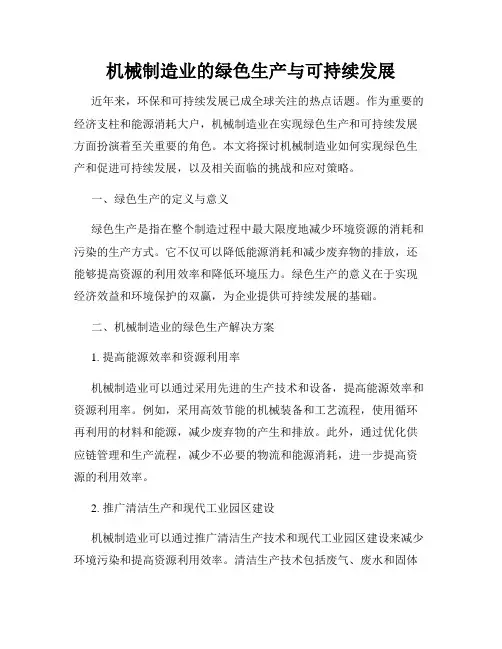 机械制造业的绿色生产与可持续发展

近年来，环保和可持续发展已成全球关注的热点话题。作为重要的经济支柱和能源消耗大户，机械制造业在实现绿色生产和可持续发展方面扮演着至关重要的角色。本文将探讨机械制造业如何实现绿色生产和促进可持续发展，以及相关面临的挑战和应对策略。

一、绿色生产的定义与意义

绿色生产是指在整个制造过程中最大限度地减少环境资源的消耗和污染的生产方式。它不仅可以降低能源消耗和减少废弃物的排放，还能够提高资源的利用效率和降低环境压力。绿色生产的意义在于实现经济效益和环境保护的双赢，为企业提供可持续发展的基础。

二、机械制造业的绿色生产解决方案

1. 提高能源效率和资源利用率

机械制造业可以通过采用先进的生产技术和设备，提高能源效率和资源利用率。例如，采用高效节能的机械装备和工艺流程，使用循环再利用的材料和能源，减少废弃物的产生和排放。此外，通过优化供应链管理和生产流程，减少不必要的物流和能源消耗，进一步提高资源的利用效率。

2. 推广清洁生产和现代工业园区建设

机械制造业可以通过推广清洁生产技术和现代工业园区建设来减少环境污染和提高资源利用效率。清洁生产技术包括废气、废水和固体